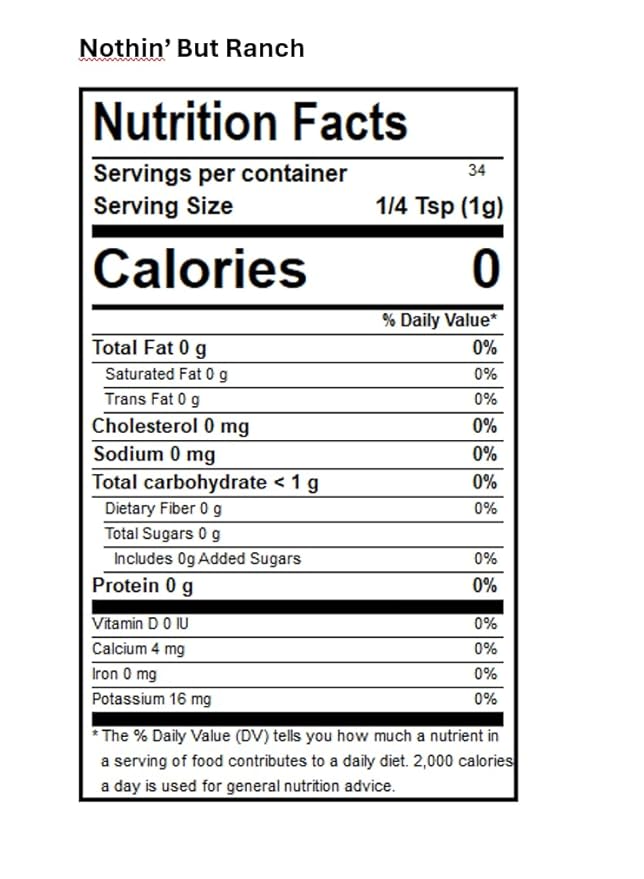 Nothin' But Ranch

Nutrition Facts

| | |
|---|---|
| Servings per container | 34 |
| Serving Size | 1/4 Tsp (1g) |
| Calories | 0 |
| | % Daily Value* |
| Total Fat 0 g | 0% |
| Saturated Fat 0 g | 0% |
| Trans Fat 0 g | 0% |
| Cholesterol 0 mg | 0% |
| Sodium 0 mg | 0% |
| Total carbohydrate < 1 g | 0% |
| Dietary Fiber 0 g | 0% |
| Total Sugars 0 g | |
| Includes 0g Added Sugars | 0% |
| Protein 0 g | 0% |
| Vitamin D 0 IU | 0% |
| Calcium 4 mg | 0% |
| Iron 0 mg | 0% |
| Potassium 16 mg | 0% |

* The % Daily Value (DV) tells you how much a nutrient in a serving of food contributes to a daily diet. 2,000 calories a day is used for general nutrition advice.